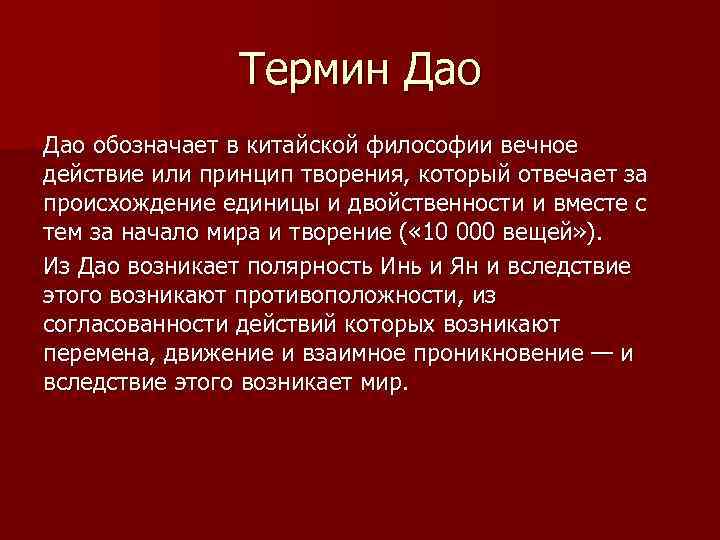 Термин Дао

Дао обозначает в китайской философии вечное действие или принцип творения, который отвечает за происхождение единицы и двойственности и вместе с тем за начало мира и творение («10 000 вещей»).

Из Дао возникает полярность Инь и Ян и вследствие этого возникают противоположности, из согласованности действий которых возникают перемена, движение и взаимное проникновение — и вследствие этого возникает мир.